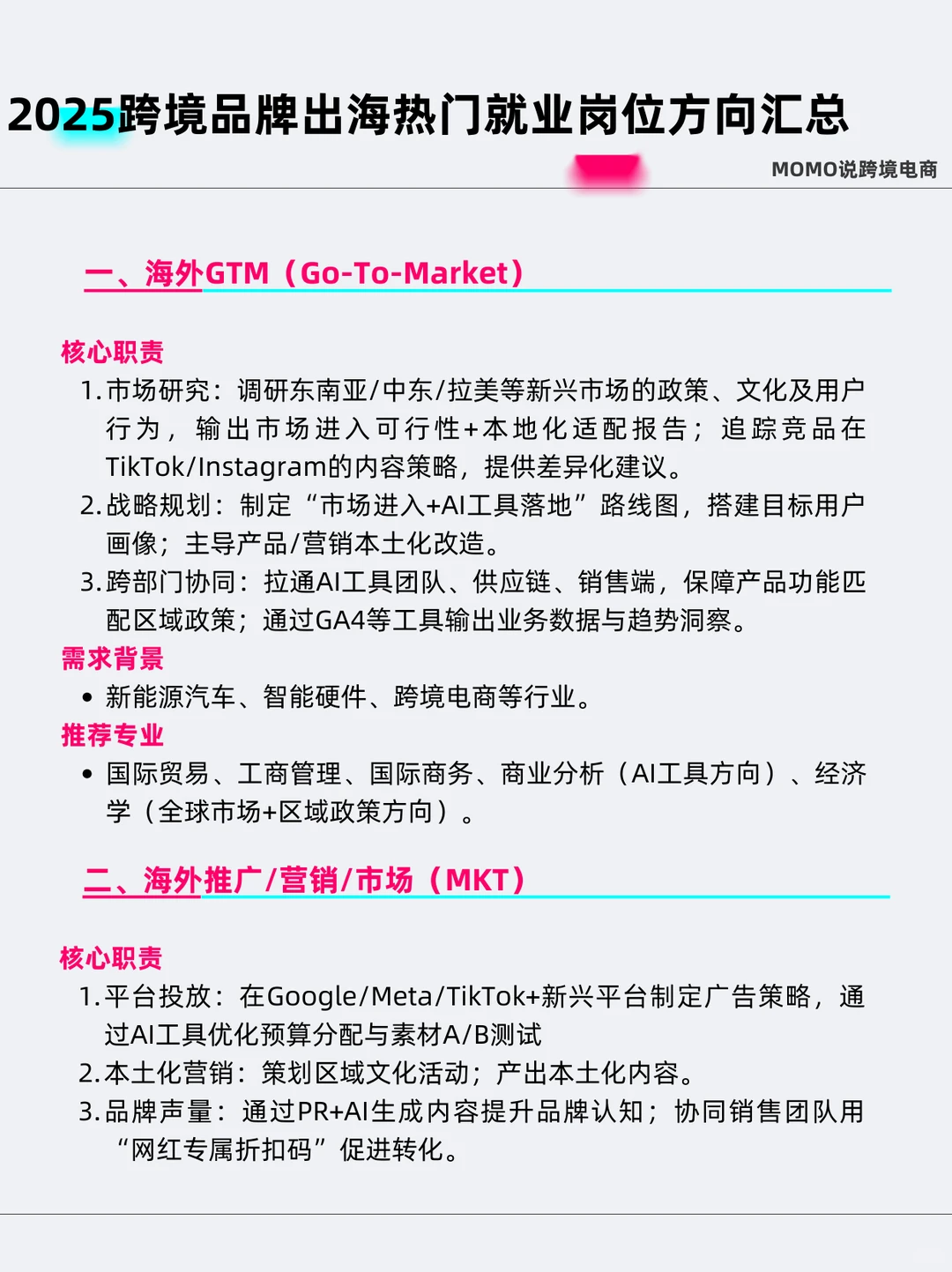 2025跨境品牌出海热门就业岗位方向汇总

MOMO说跨境电商

一、海外GTM（Go-To-Market）

核心职责

1. 市场研究：调研东南亚/中东/拉美等新兴市场的政策、文化及用户行为，输出市场进入可行性+本地化适配报告；追踪竞品在TikTok/Instagram的内容策略，提供差异化建议。

2. 战略规划：制定“市场进入+AI工具落地”路线图，搭建目标用户画像；主导产品/营销本土化改造。

3. 跨部门协同：拉通AI工具团队、供应链、销售端，保障产品功能匹配区域政策；通过GA4等工具输出业务数据与趋势洞察。

需求背景

• 新能源汽车、智能硬件、跨境电商等行业。

推荐专业

• 国际贸易、工商管理、国际商务、商业分析（AI工具方向）、经济学（全球市场+区域政策方向）。

二、海外推广/营销/市场（MKT）

核心职责

1. 平台投放：在Google/Meta/TikTok+新兴平台制定广告策略，通过AI工具优化预算分配与素材A/B测试

2. 本土化营销：策划区域文化活动；产出本土化内容。

3. 品牌声量：通过PR+AI生成内容提升品牌认知；协同销售团队用“网红专属折扣码”促进转化。